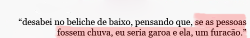 “desabei no beliche de baixo, pensando que, se as pessoas fossem chuva, eu seria garoa e ela, um furacão.”